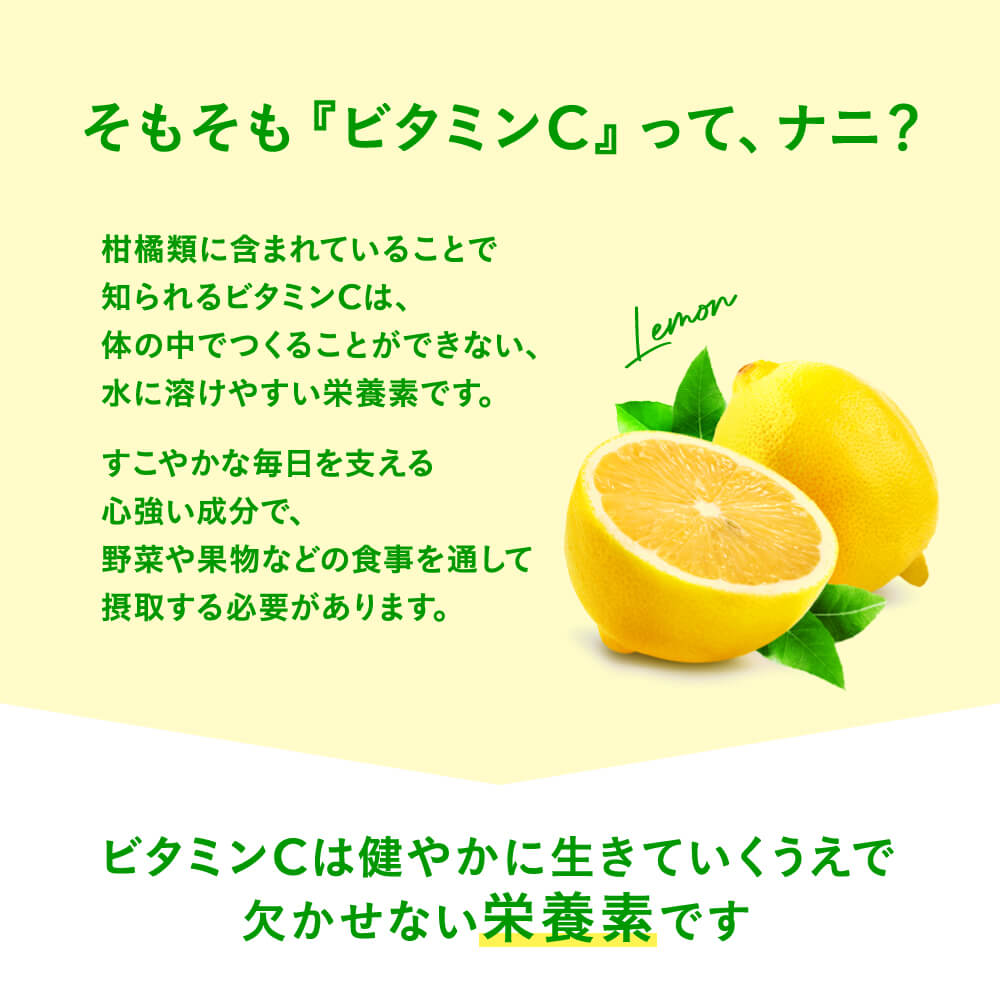 そもそも『ビタミンC』って、ナニ？

柑橘類に含まれていることで知られるビタミンCは、体の中でつくることができない、水に溶けやすい栄養素です。

すこやかな毎日を支える心強い成分で、野菜や果物などの食事を通して摂取する必要があります。

Lemon

ビタミンCは健やかに生きていくうえで欠かせない栄養素です